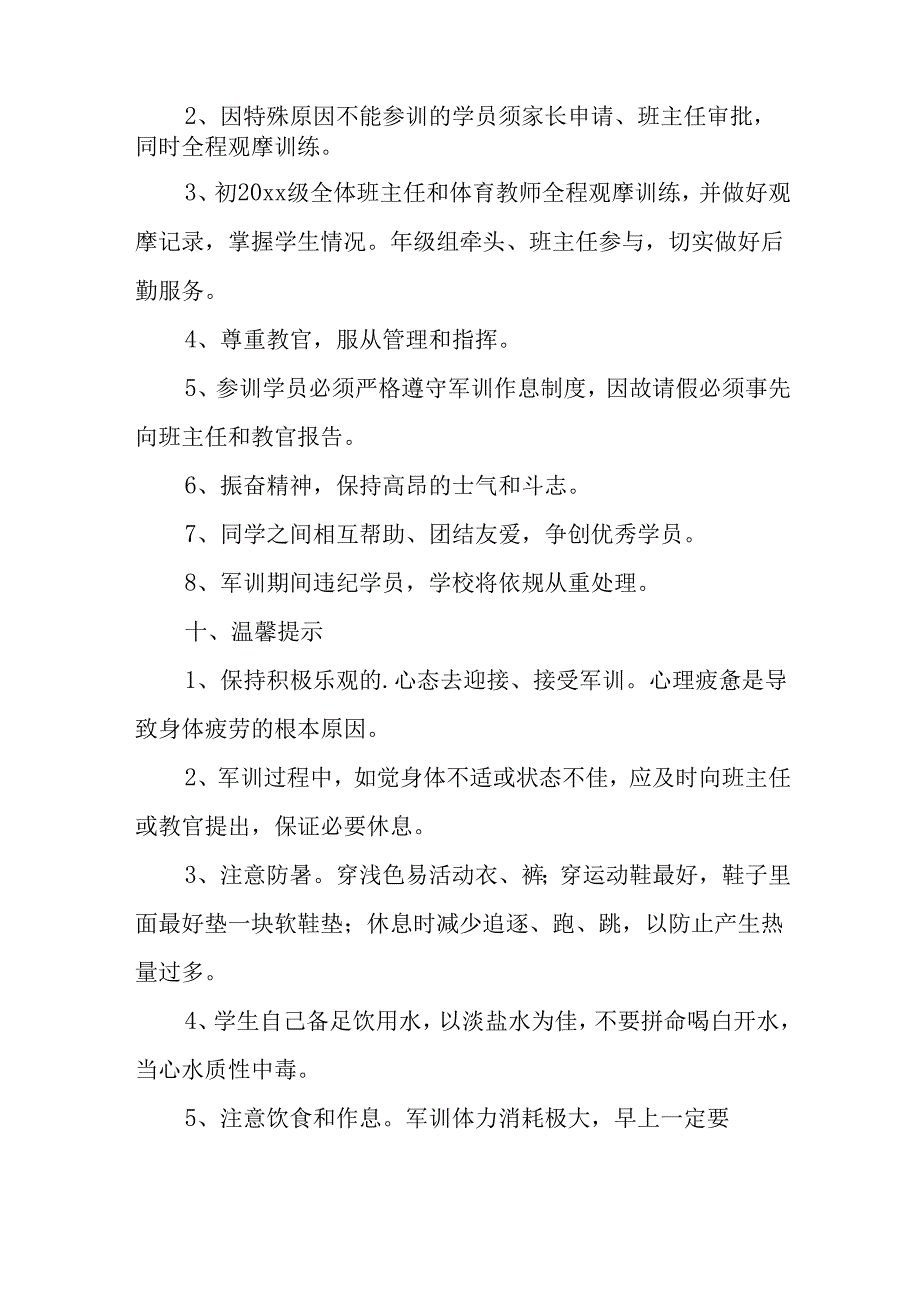 2、因特殊原因不能参训的学员须家长申请、班主任审批，同时全程观摩训练。

3、初20xx级全体班主任和体育教师全程观摩训练，并做好观摩记录，掌握学生情况。年级组牵头、班主任参与，切实做好后勤服务。

4、尊重教官，服从管理和指挥。

5、参训学员必须严格遵守军训作息制度，因故请假必须事先向班主任和教官报告。

6、振奋精神，保持高昂的士气和斗志。

7、同学之间相互帮助、团结友爱，争创优秀学员。

8、军训期间违纪学员，学校将依规从重处理。

十、温馨提示

1、保持积极乐观的.心态去迎接、接受军训。心理疲惫是导致身体疲劳的根本原因。

2、军训过程中，如觉身体不适或状态不佳，应及时向班主任或教官提出，保证必要休息。

3、注意防暑。穿浅色易活动衣、裤;穿运动鞋最好，鞋子里面最好垫一块软鞋垫；休息时减少追逐、跑、跳，以防止产生热量过多。

4、学生自己备足饮用水，以淡盐水为佳，不要拼命喝白开水，当心水质性中毒。

5、注意饮食和作息。军训体力消耗极大，早上一定要